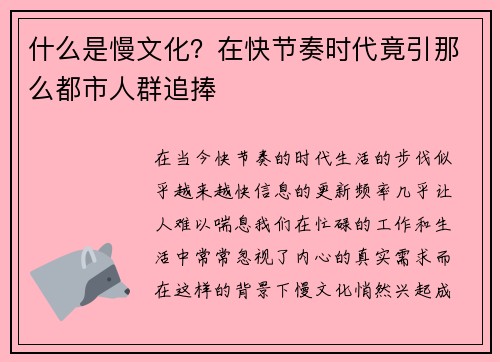 什么是慢文化？在快节奏时代竟引那么都市人群追捧

在当今快节奏的时代生活的步伐似乎越来越快信息的更新频率几乎让人难以喘息我们在忙碌的工作和生活中常常忽视了内心的真实需求而在这样的背景下慢文化悄然兴起成